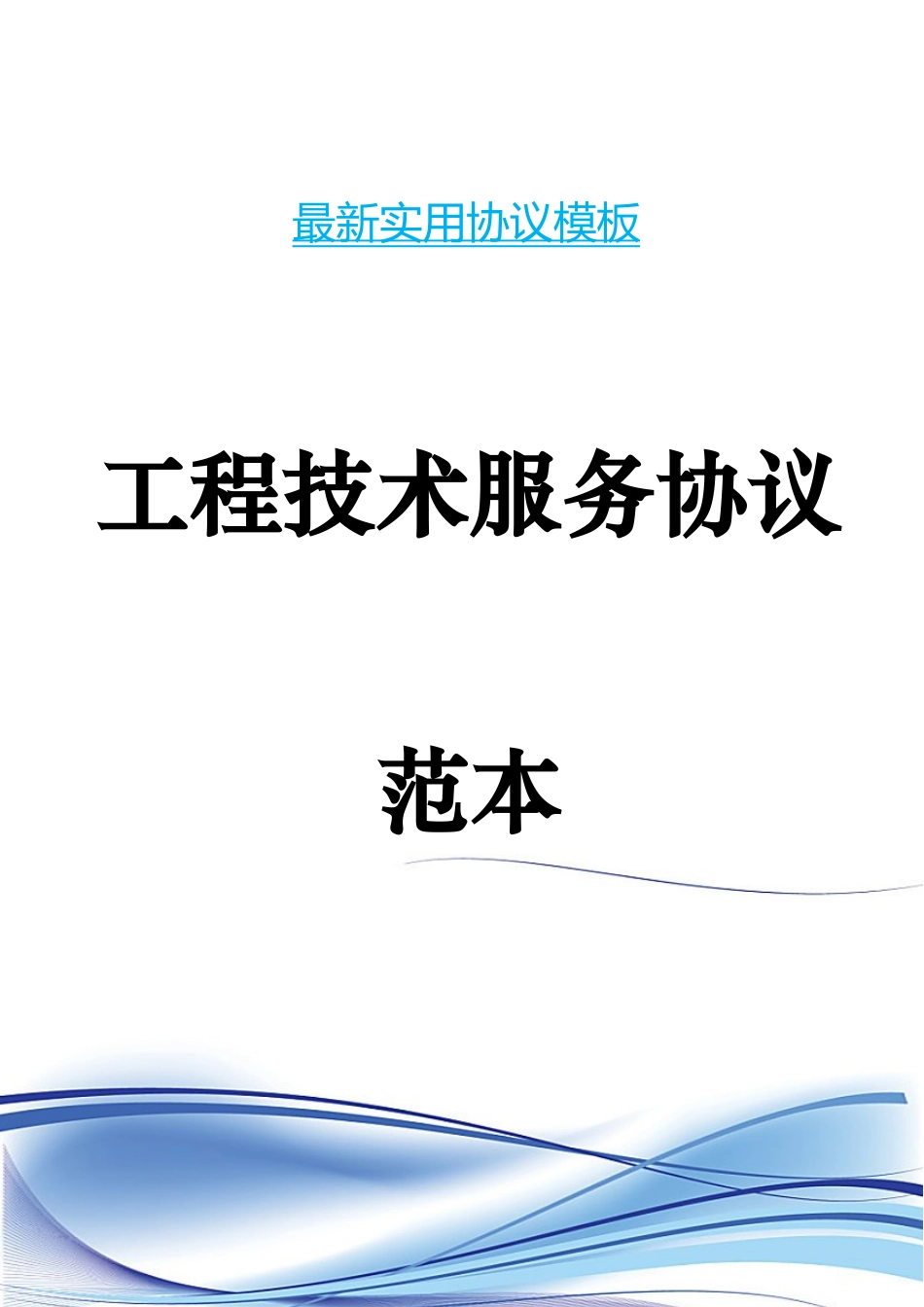 最新实用协议模板

工程技术服务协议

范本